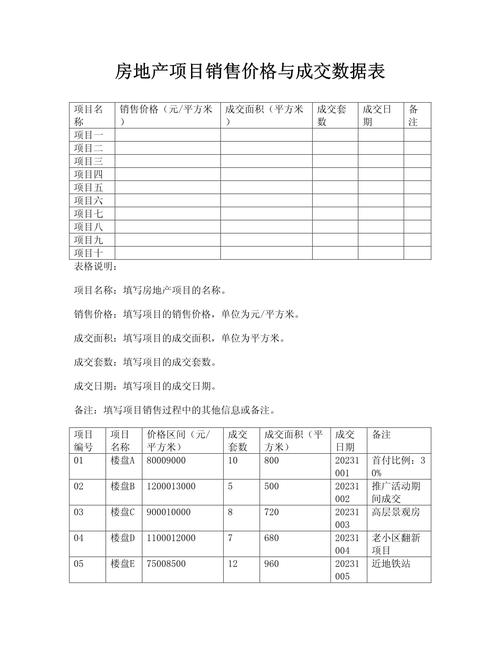 房地产项目销售价格与成交数据表

| 项目名称 | 销售价格（元/平方米） | 成交面积（平方米） | 成交套数 | 成交日期 | 备注 |
|---|---|---|---|---|---|
| 项目一 | | | | | |
| 项目二 | | | | | |
| 项目三 | | | | | |
| 项目四 | | | | | |
| 项目五 | | | | | |
| 项目六 | | | | | |
| 项目七 | | | | | |
| 项目八 | | | | | |
| 项目九 | | | | | |
| 项目十 | | | | | |

表格说明：

项目名称：填写房地产项目的名称。

销售价格：填写项目的销售价格，单位为元/平方米。

成交面积：填写项目的成交面积，单位为平方米。

成交套数：填写项目的成交套数。

成交日期：填写项目的成交日期。

备注：填写项目销售过程中的其他信息或备注。

| 项目编号 | 项目名称 | 价格区间（元/平方米） | 成交套数 | 成交面积（平方米） | 成交日期 | 备注 |
|---|---|---|---|---|---|---|
| 01 | 楼盘A | 80009000 | 10 | 800 | 20231001 | 首付比例：30% |
| 02 | 楼盘B | 1200013000 | 5 | 500 | 20231002 | 推广活动期间成交 |
| 03 | 楼盘C | 900010000 | 8 | 720 | 20231003 | 高层景观房 |
| 04 | 楼盘D | 1100012000 | 7 | 680 | 20231004 | 老小区翻新项目 |
| 05 | 楼盘E | 75008500 | 12 | 960 | 20231005 | 近地铁站 |